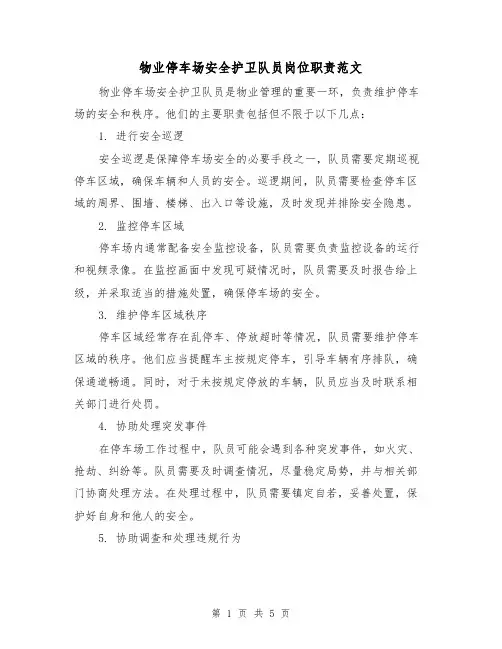 物业停车场安全护卫队员岗位职责范文

物业停车场安全护卫队员是物业管理的重要一环，负责维护停车场的安全和秩序。他们的主要职责包括但不限于以下几点：

1. 进行安全巡逻

安全巡逻是保障停车场安全的必要手段之一，队员需要定期巡视停车区域，确保车辆和人员的安全。巡逻期间，队员需要检查停车区域的周界、围墙、楼梯、出入口等设施，及时发现并排除安全隐患。

2. 监控停车区域

停车场内通常配备安全监控设备，队员需要负责监控设备的运行和视频录像。在监控画面中发现可疑情况时，队员需要及时报告给上级，并采取适当的措施处置，确保停车场的安全。

3. 维护停车区域秩序

停车区域经常存在乱停车、停放超时等情况，队员需要维护停车区域的秩序。他们应当提醒车主按规定停车，引导车辆有序排队，确保通道畅通。同时，对于未按规定停放的车辆，队员应当及时联系相关部门进行处罚。

4. 协助处理突发事件

在停车场工作过程中，队员可能会遇到各种突发事件，如火灾、抢劫、纠纷等。队员需要及时调查情况，尽量稳定局势，并与相关部门协商处理方法。在处理过程中，队员需要镇定自若，妥善处置，保护好自身和他人的安全。

5. 协助调查和处理违规行为

第 1 页 共 5 页